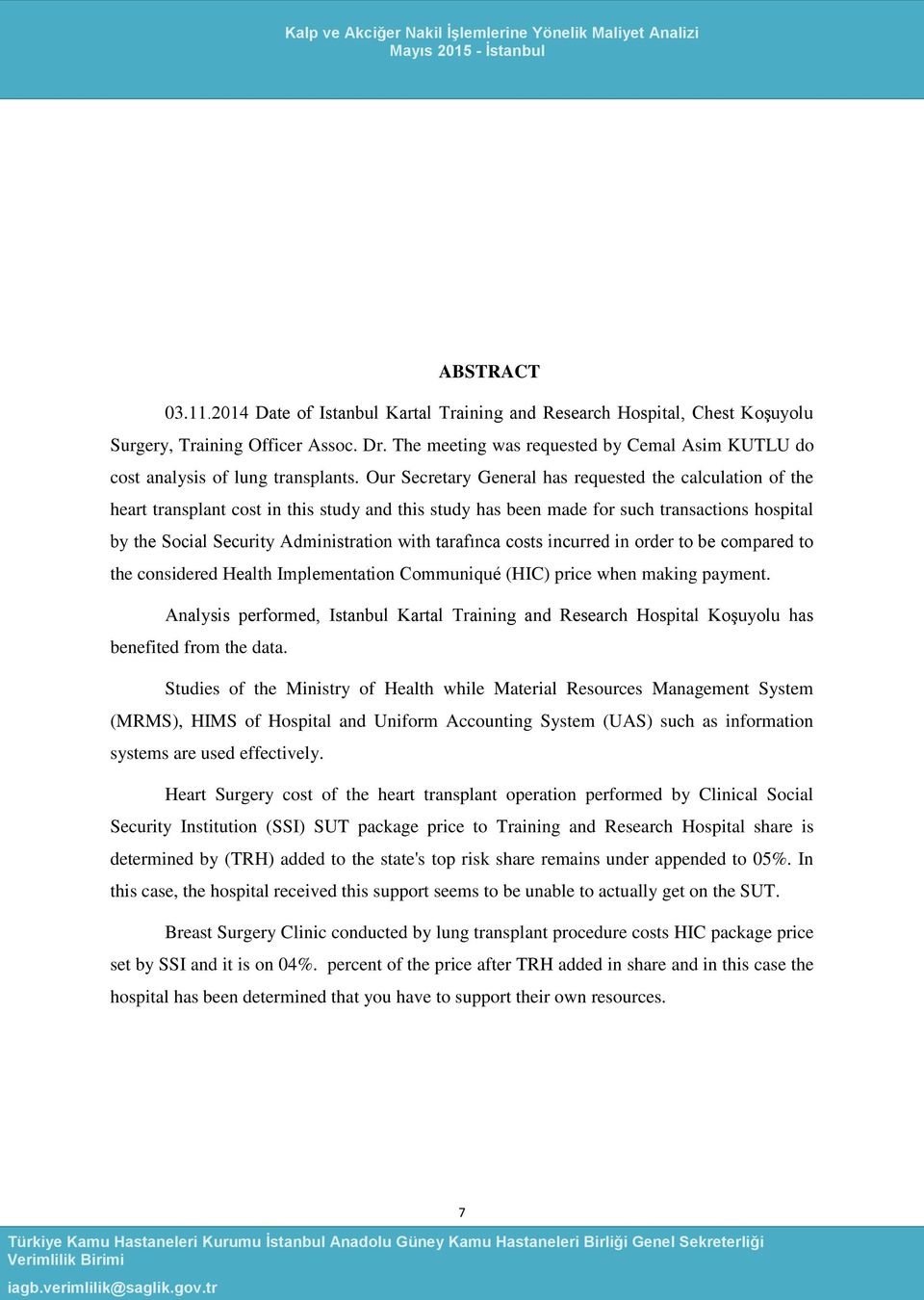 Kalp ve Akciğer Nakil İşlemlerine Yönelik Maliyet Analizi
Mayıs 2015 - İstanbul

ABSTRACT

03.11.2014 Date of Istanbul Kartal Training and Research Hospital, Chest Koşuyolu Surgery, Training Officer Assoc. Dr. The meeting was requested by Cemal Asim KUTLU do cost analysis of lung transplants. Our Secretary General has requested the calculation of the heart transplant cost in this study and this study has been made for such transactions hospital by the Social Security Administration with tarafınca costs incurred in order to be compared to the considered Health Implementation Communiqué (HIC) price when making payment.

Analysis performed, Istanbul Kartal Training and Research Hospital Koşuyolu has benefited from the data.

Studies of the Ministry of Health while Material Resources Management System (MRMS), HIMS of Hospital and Uniform Accounting System (UAS) such as information systems are used effectively.

Heart Surgery cost of the heart transplant operation performed by Clinical Social Security Institution (SSI) SUT package price to Training and Research Hospital share is determined by (TRH) added to the state's top risk share remains under appended to 05%. In this case, the hospital received this support seems to be unable to actually get on the SUT.

Breast Surgery Clinic conducted by lung transplant procedure costs HIC package price set by SSI and it is on 04%. percent of the price after TRH added in share and in this case the hospital has been determined that you have to support their own resources.

7

Türkiye Kamu Hastaneleri Kurumu İstanbul Anadolu Güney Kamu Hastaneleri Birliği Genel Sekreterliği Verimlilik Birimi

iagb.verimlilik@saglik.gov.tr